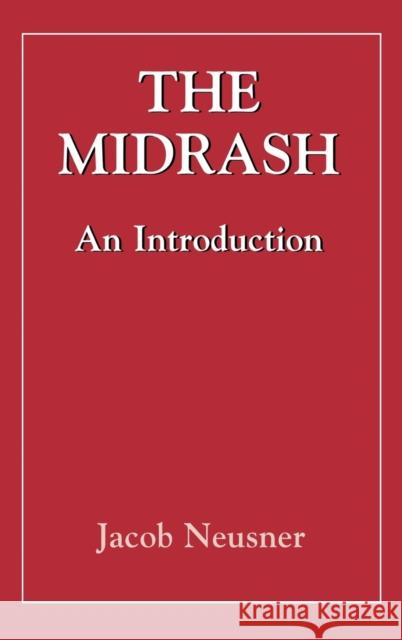 THE MIDRASH

An Introduction

Jacob Neusner